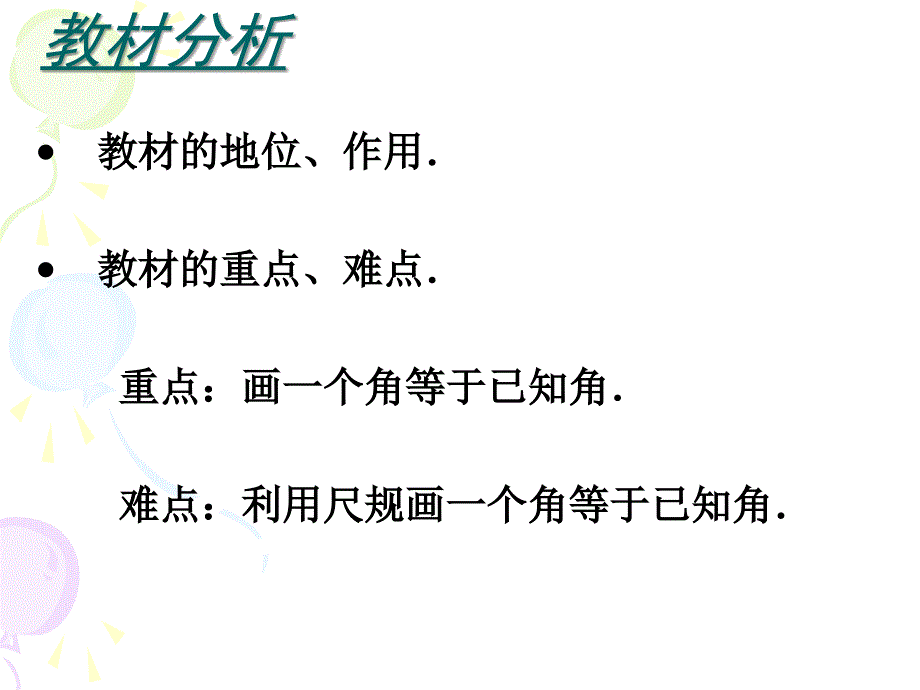 教材分析

• 教材的地位、作用.

• 教材的重点、难点.

重点：画一个角等于已知角.

难点：利用尺规画一个角等于已知角.